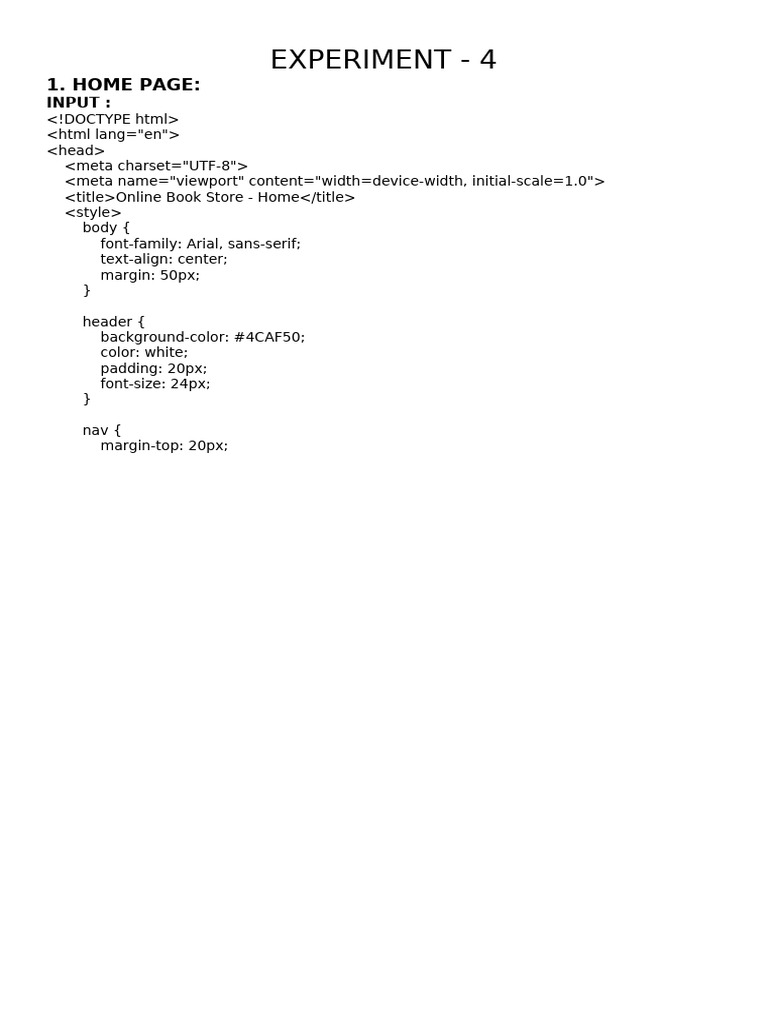 EXPERIMENT - 4

1. HOME PAGE:

INPUT :

<!DOCTYPE html>
<html lang="en">
<head>
    <meta charset="UTF-8">
    <meta name="viewport" content="width=device-width, initial-scale=1.0">
    <title>Online Book Store - Home</title>
    <style>
        body {
            font-family: Arial, sans-serif;
            text-align: center;
            margin: 50px;
        }

        header {
            background-color: #4CAF50;
            color: white;
            padding: 20px;
            font-size: 24px;
        }

        nav {
            margin-top: 20px;